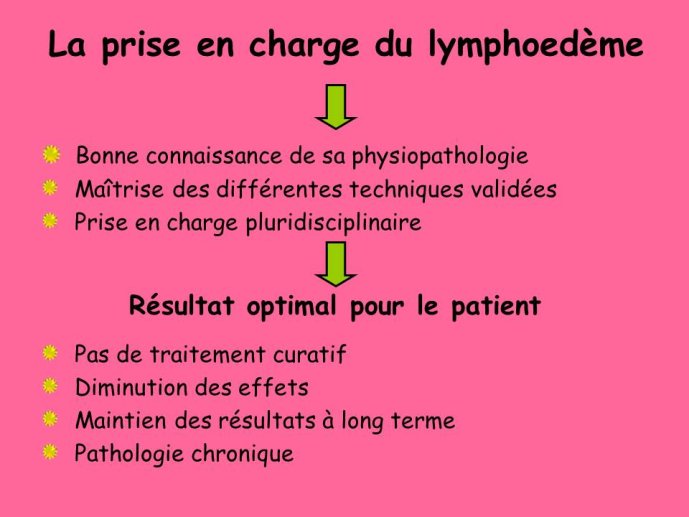 La prise en charge du lymphoedème

Bonne connaissance de sa physiopathologie
Maîtrise des différentes techniques validées
Prise en charge pluridisciplinaire

Résultat optimal pour le patient

Pas de traitement curatif
Diminution des effets
Maintien des résultats à long terme
Pathologie chronique